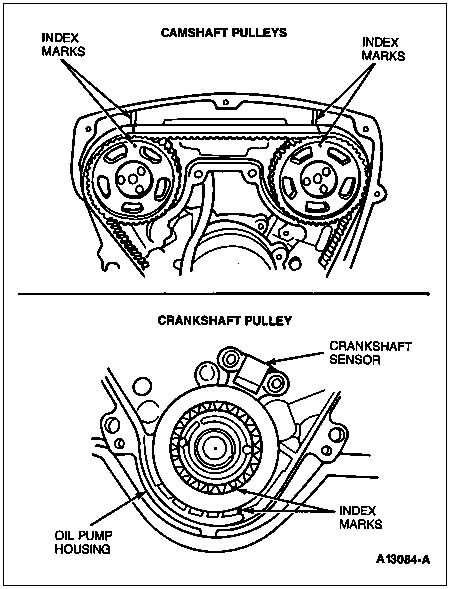 CAMSHAFT PULLEYS

INDEX MARKS

INDEX MARKS

CRANKSHAFT PULLEY

CRANKSHAFT SENSOR

INDEX MARKS

OIL PUMP HOUSING

A13084-A